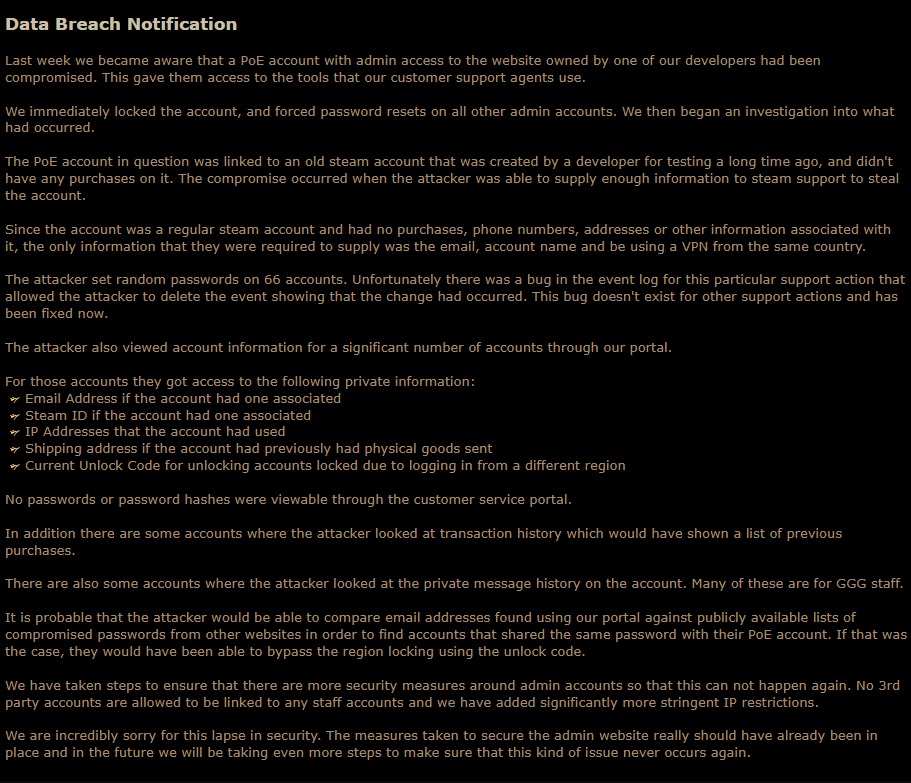 Data Breach Notification

Last week we became aware that a PoE account with admin access to the website owned by one of our developers had been compromised. This gave them access to the tools that our customer support agents use.

We immediately locked the account, and forced password resets on all other admin accounts. We then began an investigation into what had occurred.

The PoE account in question was linked to an old steam account that was created by a developer for testing a long time ago, and didn't have any purchases on it. The compromise occurred when the attacker was able to supply enough information to steam support to steal the account.

Since the account was a regular steam account and had no purchases, phone numbers, addresses or other information associated with it, the only information that they were required to supply was the email, account name and be using a VPN from the same country.

The attacker set random passwords on 66 accounts. Unfortunately there was a bug in the event log for this particular support action that allowed the attacker to delete the event showing that the change had occurred. This bug doesn't exist for other support actions and has been fixed now.

The attacker also viewed account information for a significant number of accounts through our portal.

For those accounts they got access to the following private information:
Email Address if the account had one associated
Steam ID if the account had one associated
IP Addresses that the account had used
Shipping address if the account had previously had physical goods sent
Current Unlock Code for unlocking accounts locked due to logging in from a different region

No passwords or password hashes were viewable through the customer service portal.

In addition there are some accounts where the attacker looked at transaction history which would have shown a list of previous purchases.

There are also some accounts where the attacker looked at the private message history on the account. Many of these are for GGG staff.

It is probable that the attacker would be able to compare email addresses found using our portal against publicly available lists of compromised passwords from other websites in order to find accounts that shared the same password with their PoE account. If that was the case, they would have been able to bypass the region locking using the unlock code.

We have taken steps to ensure that there are more security measures around admin accounts so that this can not happen again. No 3rd party accounts are allowed to be linked to any staff accounts and we have added significantly more stringent IP restrictions.

We are incredibly sorry for this lapse in security. The measures taken to secure the admin website really should have already been in place and in the future we will be taking even more steps to make sure that this kind of issue never occurs again.